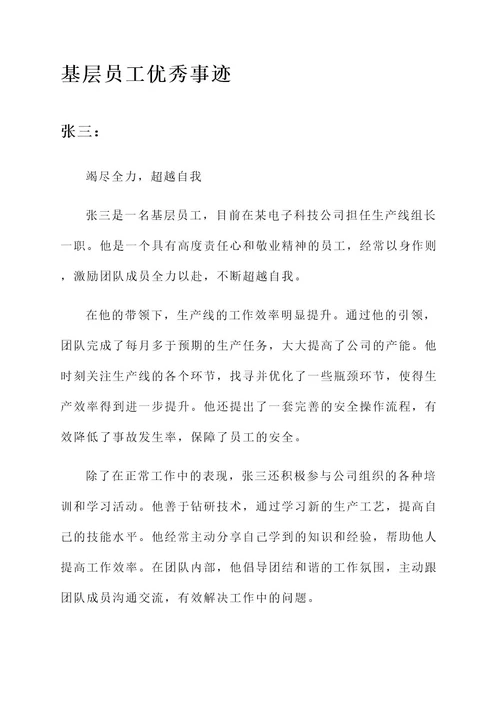 基层员工优秀事迹

张三：

竭尽全力，超越自我

张三是一名基层员工，目前在某电子科技公司担任生产线组长一职。他是一个具有高度责任心和敬业精神的员工，经常以身作则，激励团队成员全力以赴，不断超越自我。

在他的带领下，生产线的工作效率明显提升。通过他的引领，团队完成了每月多于预期的生产任务，大大提高了公司的产能。他时刻关注生产线的各个环节，找寻并优化了一些瓶颈环节，使得生产效率得到进一步提升。他还提出了一套完善的安全操作流程，有效降低了事故发生率，保障了员工的安全。

除了在正常工作中的表现，张三还积极参与公司组织的各种培训和学习活动。他善于钻研技术，通过学习新的生产工艺，提高自己的技能水平。他经常主动分享自己学到的知识和经验，帮助他人提高工作效率。在团队内部，他倡导团结和谐的工作氛围，主动跟团队成员沟通交流，有效解决工作中的问题。